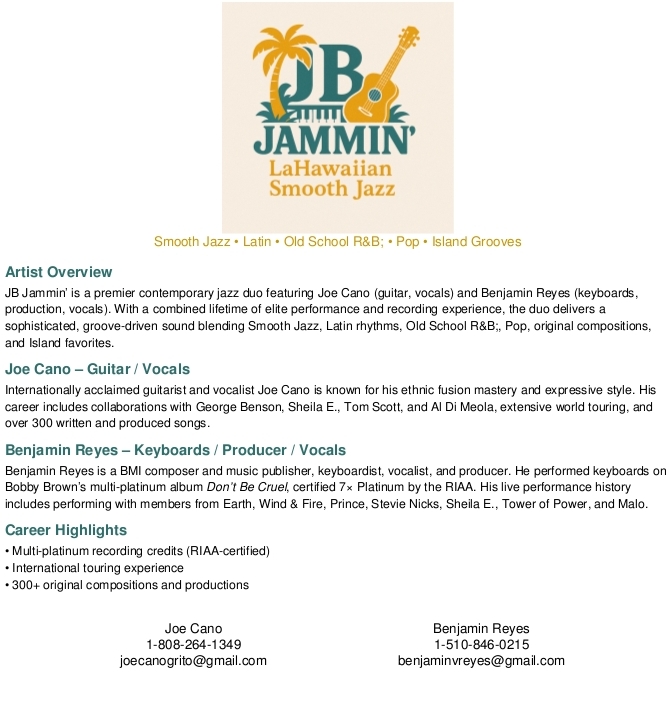 JB
JAMMIN'
LaHawaiian
Smooth Jazz

Smooth Jazz • Latin • Old School R&B; • Pop • Island Grooves

Artist Overview

JB Jammin' is a premier contemporary jazz duo featuring Joe Cano (guitar, vocals) and Benjamin Reyes (keyboards, production, vocals). With a combined lifetime of elite performance and recording experience, the duo delivers a sophisticated, groove-driven sound blending Smooth Jazz, Latin rhythms, Old School R&B;, Pop, original compositions, and Island favorites.

Joe Cano – Guitar / Vocals

Internationally acclaimed guitarist and vocalist Joe Cano is known for his ethnic fusion mastery and expressive style. His career includes collaborations with George Benson, Sheila E., Tom Scott, and Al Di Meola, extensive world touring, and over 300 written and produced songs.

Benjamin Reyes – Keyboards / Producer / Vocals

Benjamin Reyes is a BMI composer and music publisher, keyboardist, vocalist, and producer. He performed keyboards on Bobby Brown's multi-platinum album Don't Be Cruel, certified 7× Platinum by the RIAA. His live performance history includes performing with members from Earth, Wind & Fire, Prince, Stevie Nicks, Sheila E., Tower of Power, and Malo.

Career Highlights

• Multi-platinum recording credits (RIAA-certified)
• International touring experience
• 300+ original compositions and productions

Joe Cano
1-808-264-1349
joecanogrito@gmail.com

Benjamin Reyes
1-510-846-0215
benjaminvreyes@gmail.com